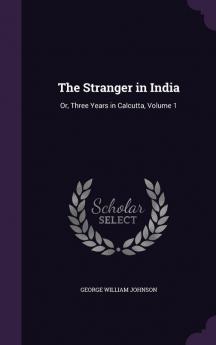 The Stranger in India

Or, Three Years in Calcutta, Volume 1

Scholar
SELECT

GEORGE WILLIAM JOHNSON